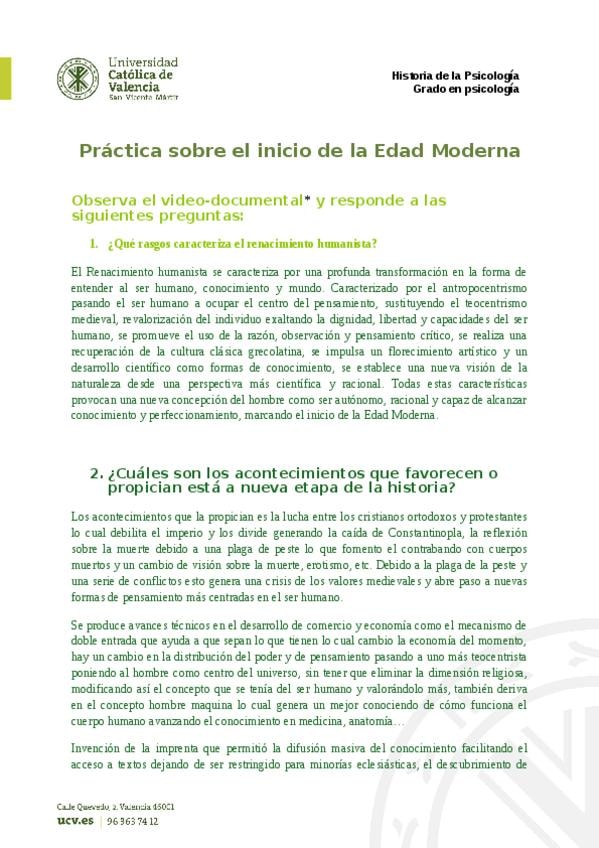 Universidad Católica de Valencia
San Vicente Mártir

Historia de la Psicología
Grado en psicología

Práctica sobre el inicio de la Edad Moderna

Observa el video-documental* y responde a las siguientes preguntas:

1. ¿Qué rasgos caracteriza el renacimiento humanista?

El Renacimiento humanista se caracteriza por una profunda transformación en la forma de entender al ser humano, conocimiento y mundo. Caracterizado por el antropocentrismo pasando el ser humano a ocupar el centro del pensamiento, sustituyendo el teocentrismo medieval, revalorización del individuo exaltando la dignidad, libertad y capacidades del ser humano, se promueve el uso de la razón, observación y pensamiento crítico, se realiza una recuperación de la cultura clásica grecolatina, se impulsa un florecimiento artístico y un desarrollo científico como formas de conocimiento, se establece una nueva visión de la naturaleza desde una perspectiva más científica y racional. Todas estas características provocan una nueva concepción del hombre como ser autónomo, racional y capaz de alcanzar conocimiento y perfeccionamiento, marcando el inicio de la Edad Moderna.

2. ¿Cuáles son los acontecimientos que favorecen o propician está a nueva etapa de la historia?

Los acontecimientos que la propician es la lucha entre los cristianos ortodoxos y protestantes lo cual debilita el imperio y los divide generando la caída de Constantinopla, la reflexión sobre la muerte debido a una plaga de peste lo que fomento el contrabando con cuerpos muertos y un cambio de visión sobre la muerte, erotismo, etc. Debido a la plaga de la peste y una serie de conflictos esto genera una crisis de los valores medievales y abre paso a nuevas formas de pensamiento más centradas en el ser humano.

Se produce avances técnicos en el desarrollo de comercio y economía como el mecanismo de doble entrada que ayuda a que sepan lo que tienen lo cual cambio la economía del momento, hay un cambio en la distribución del poder y de pensamiento pasando a uno más teocentrista poniendo al hombre como centro del universo, sin tener que eliminar la dimensión religiosa, modificando así el concepto que se tenía del ser humano y valorándolo más, también deriva en el concepto hombre maquina lo cual genera un mejor conociendo de cómo funciona el cuerpo humano avanzando el conocimiento en medicina, anatomía…

Invención de la imprenta que permitió la difusión masiva del conocimiento facilitando el acceso a textos dejando de ser restringido para minorías eclesiásticas, el descubrimiento de

Calle Quevedo, 2. Valencia 46001
ucv.es | 96 363 74 12